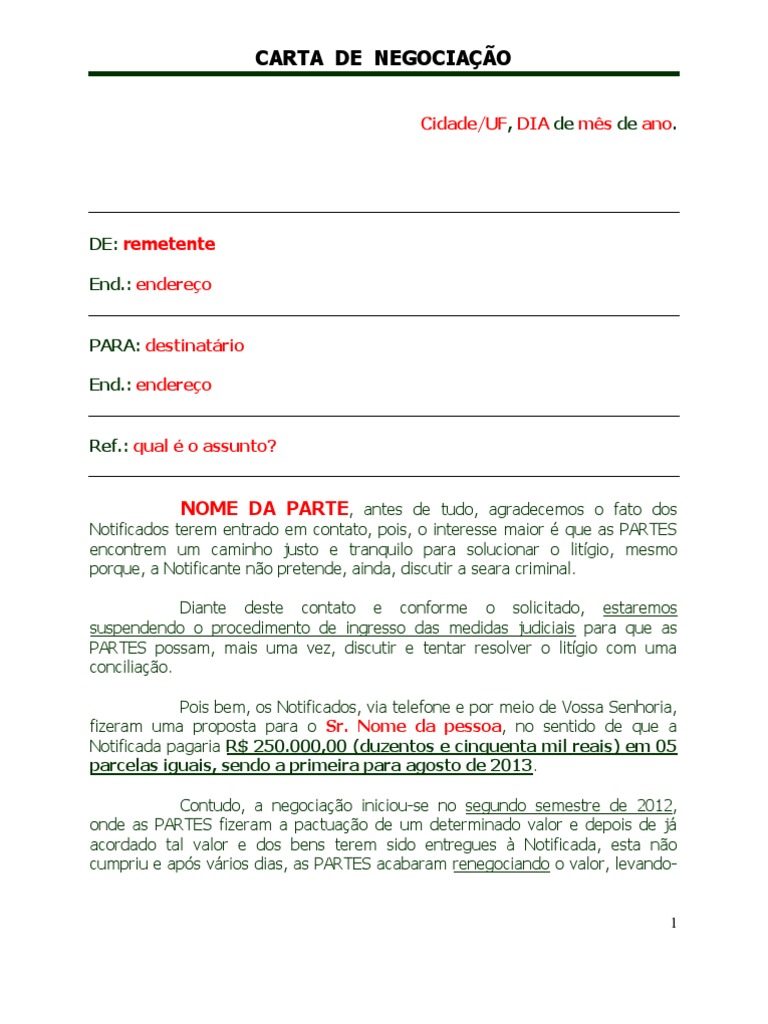 CARTA DE NEGOCIAÇÃO

Cidade/UF, DIA de mês de ano.

DE: remetente

End.: endereço

PARA: destinatário

End.: endereço

Ref.: qual é o assunto?

NOME DA PARTE, antes de tudo, agradecemos o fato dos Notificados terem entrado em contato, pois, o interesse maior é que as PARTES encontrem um caminho justo e tranquilo para solucionar o litígio, mesmo porque, a Notificante não pretende, ainda, discutir a seara criminal.

Diante deste contato e conforme o solicitado, estaremos suspendendo o procedimento de ingresso das medidas judiciais para que as PARTES possam, mais uma vez, discutir e tentar resolver o litígio com uma conciliação.

Pois bem, os Notificados, via telefone e por meio de Vossa Senhoria, fizeram uma proposta para o Sr. Nome da pessoa, no sentido de que a Notificada pagaria R$ 250.000,00 (duzentos e cinquenta mil reais) em 05 parcelas iguais, sendo a primeira para agosto de 2013.

Contudo, a negociação iniciou-se no segundo semestre de 2012, onde as PARTES fizeram a pactuação de um determinado valor e depois de já acordado tal valor e dos bens terem sido entregues à Notificada, esta não cumpriu e após vários dias, as PARTES acabaram renegociando o valor, levando-

1